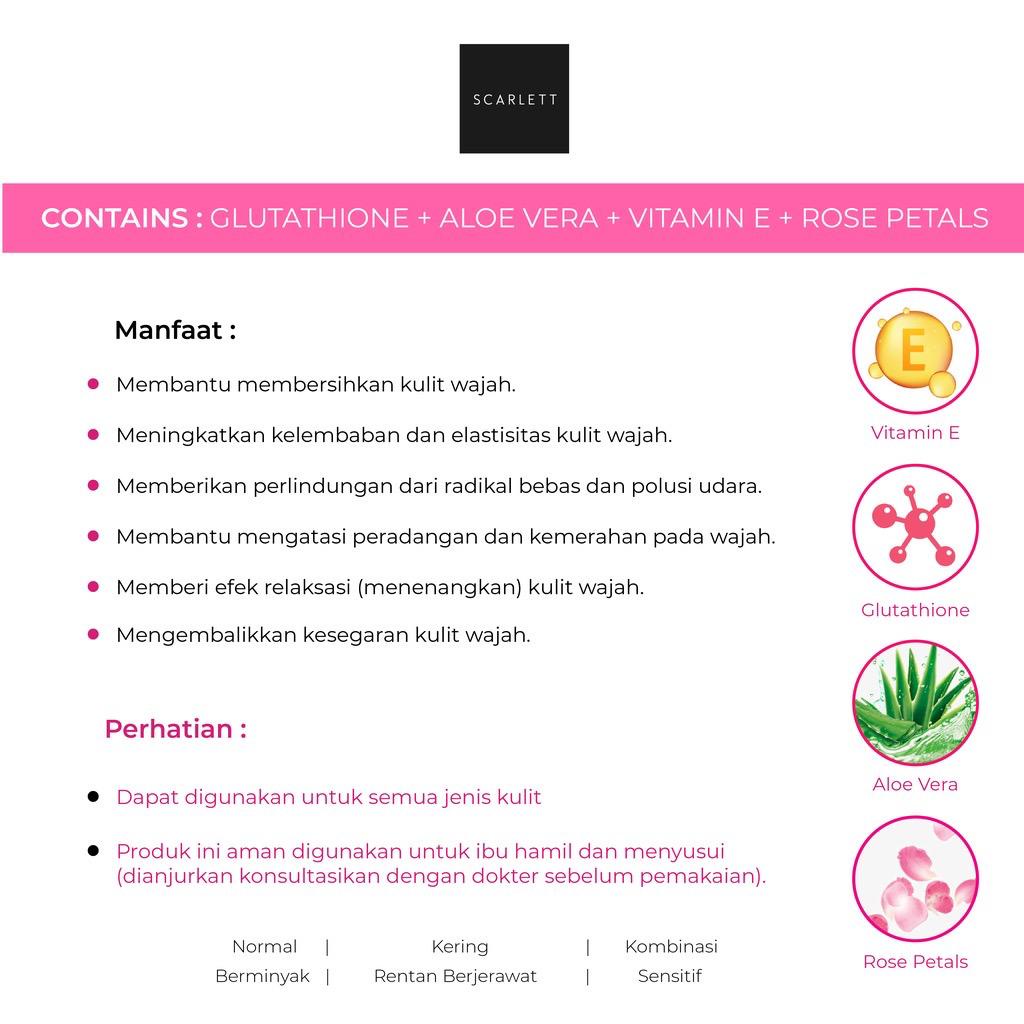 SCARLETT

CONTAINS : GLUTATHIONE + ALOE VERA + VITAMIN E + ROSE PETALS

Manfaat :

- Membantu membersihkan kulit wajah.
- Meningkatkan kelembaban dan elastisitas kulit wajah.
- Memberikan perlindungan dari radikal bebas dan polusi udara.
- Membantu mengatasi peradangan dan kemerahan pada wajah.
- Memberi efek relaksasi (menenangkan) kulit wajah.
- Mengembalikkan kesegaran kulit wajah.

Perhatian :

- Dapat digunakan untuk semua jenis kulit
- Produk ini aman digunakan untuk ibu hamil dan menyusui (dianjurkan konsultasikan dengan dokter sebelum pemakaian).

Normal | Kering | Kombinasi
Berminyak | Rentan Berjerawat | Sensitif

E
Vitamin E
Glutathione
Aloe Vera
Rose Petals